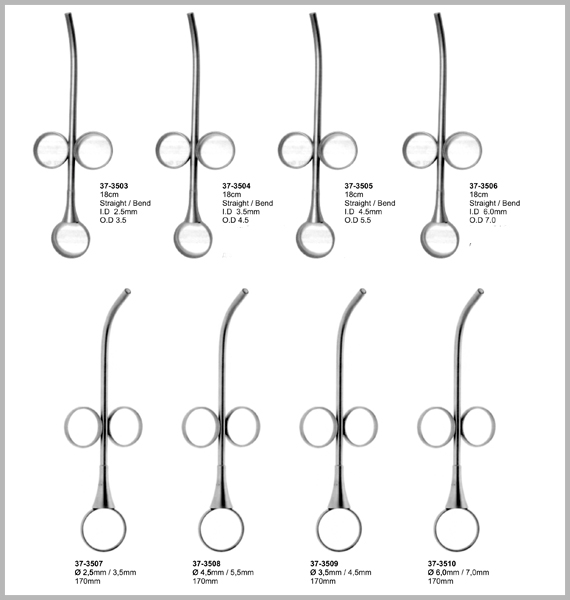 37-3503
18cm
Straight / Bend
I.D 2.5mm
O.D 3.5

37-3504
18cm
Straight / Bend
I.D 3.5mm
O.D 4.5

37-3505
18cm
Straight / Bend
I.D 4.5mm
O.D 5.5

37-3506
18cm
Straight / Bend
I.D 6.0mm
O.D 7.0

37-3507
Ø 2,5mm / 3,5mm
170mm

37-3508
Ø 4,5mm / 5,5mm
170mm

37-3509
Ø 3,5mm / 4,5mm
170mm

37-3510
Ø 6,0mm / 7,0mm
170mm